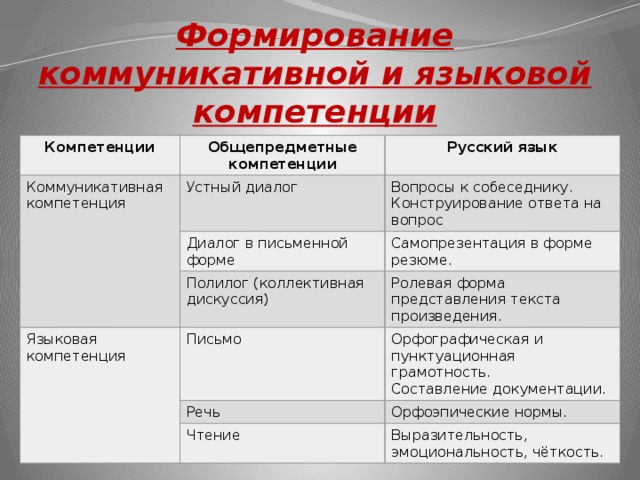 Формирование коммуникативной и языковой компетенции

| Компетенции | Общепредметные компетенции | Русский язык |
|---|---|---|
| Коммуникативная компетенция | Устный диалог | Вопросы к собеседнику. Конструирование ответа на вопрос |
| | Диалог в письменной форме | Самопрезентация в форме резюме. |
| | Полилог (коллективная дискуссия) | Ролевая форма представления текста произведения. |
| Языковая компетенция | Письмо | Орфографическая и пунктуационная грамотность. Составление документации. |
| | Речь | Орфоэпические нормы. |
| | Чтение | Выразительность, эмоциональность, чёткость. |